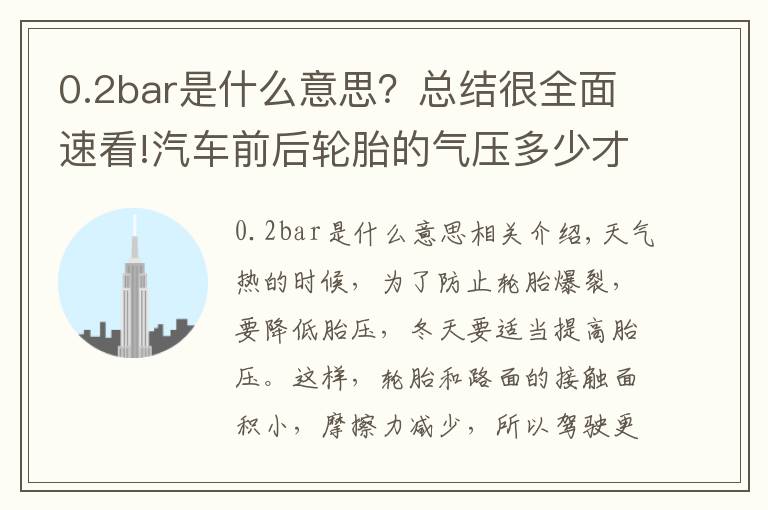 0.2bar是什么意思？总结很全面速看!汽车前后轮胎的气压多少才

0.2bar是什么意思相关介绍，天气热的时候，为了防止轮胎爆裂，要降低胎压，冬天要适当提高胎压。这样，轮胎和路面的接触面积小，摩擦力减少，所以驾驶更